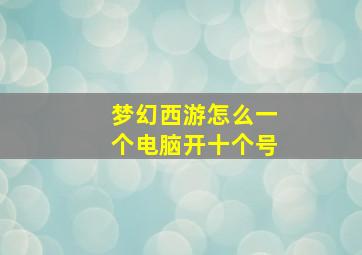 梦幻西游怎么一个电脑开十个号